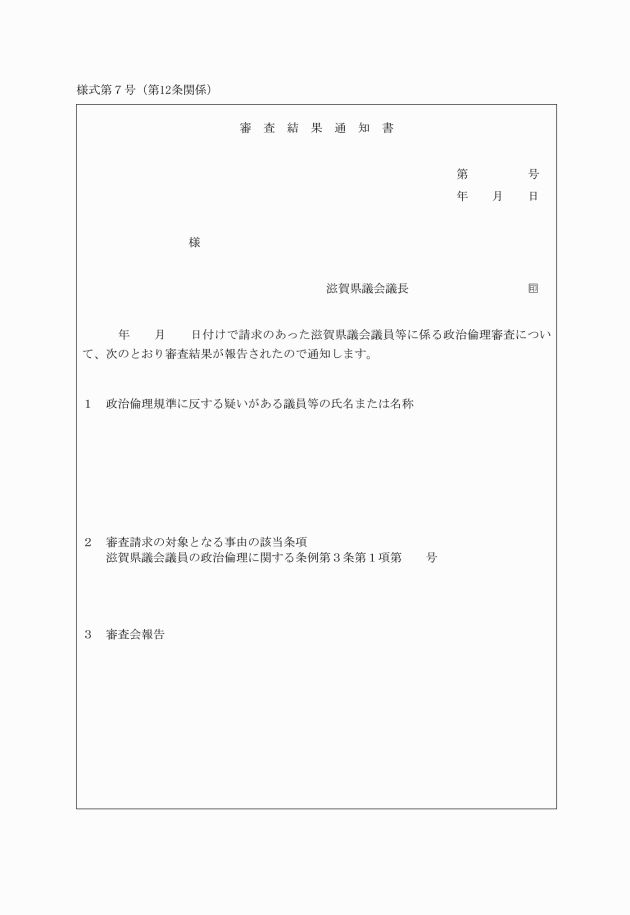 様式第７号（第12条関係）

審 査 結 果 通 知 書

第　　　号
年　月　日

様

滋賀県議会議長　　　　　　印

年　　月　　日付けで請求のあった滋賀県議会議員等に係る政治倫理審査について、次のとおり審査結果が報告されたので通知します。

１　政治倫理規準に反する疑いがある議員等の氏名または名称

２　審査請求の対象となる事由の該当条項
滋賀県議会議員の政治倫理に関する条例第３条第１項第　　号

３　審査会報告